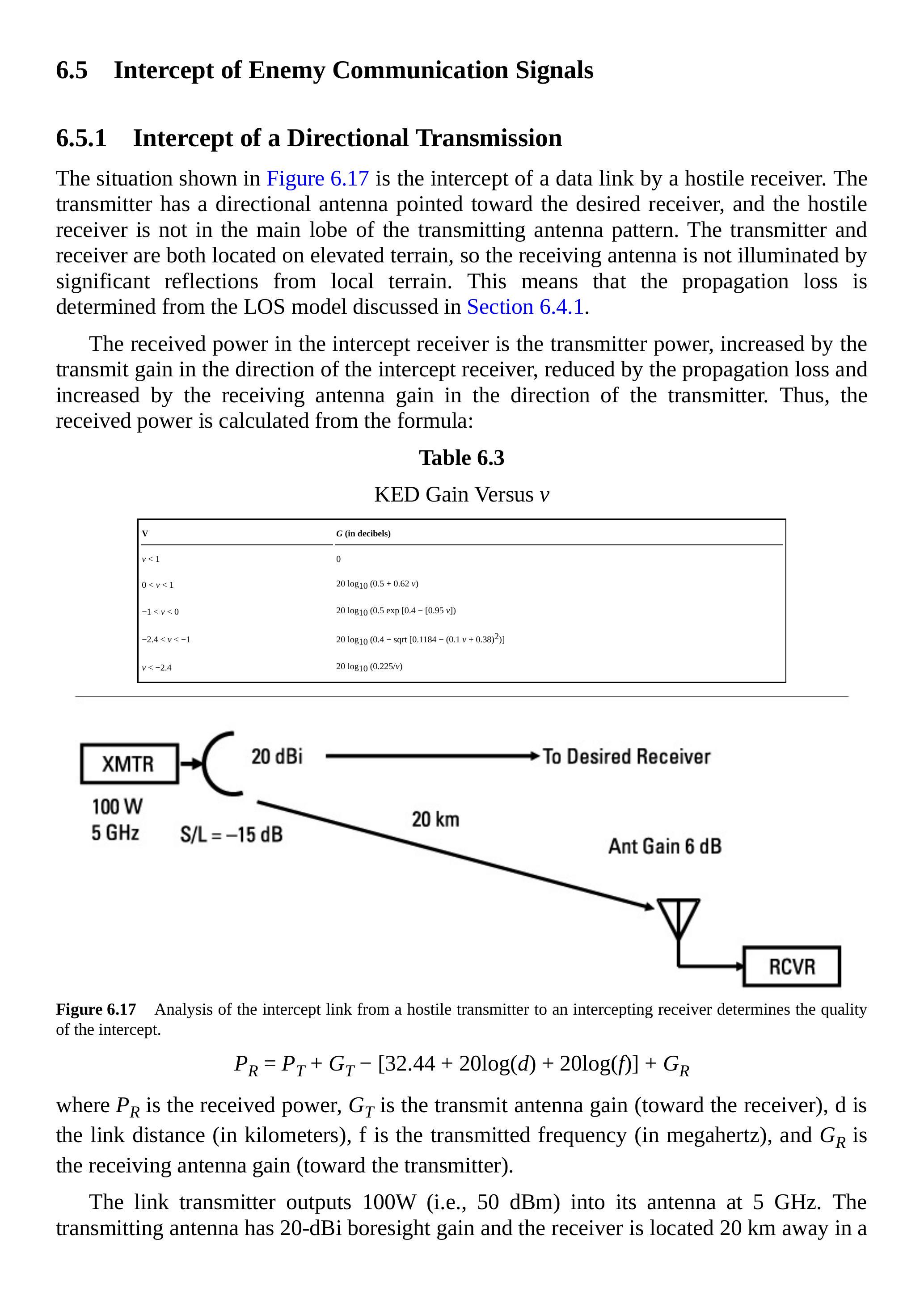 6.5 Intercept of Enemy Communication Signals

6.5.1 Intercept of a Directional Transmission

The situation shown in Figure 6.17 is the intercept of a data link by a hostile receiver. The transmitter has a directional antenna pointed toward the desired receiver, and the hostile receiver is not in the main lobe of the transmitting antenna pattern. The transmitter and receiver are both located on elevated terrain, so the receiving antenna is not illuminated by significant reflections from local terrain. This means that the propagation loss is determined from the LOS model discussed in Section 6.4.1.

The received power in the intercept receiver is the transmitter power, increased by the transmit gain in the direction of the intercept receiver, reduced by the propagation loss and increased by the receiving antenna gain in the direction of the transmitter. Thus, the received power is calculated from the formula:

Table 6.3

KED Gain Versus $v$

| V | $G$ (in decibels) |
|---|---|
| $v < 1$ | 0 |
| $0 < v < 1$ | $20 \log_{10} (0.5 + 0.62\ v)$ |
| $-1 < v < 0$ | $20 \log_{10} (0.5 \exp [0.4 - [0.95\ v])$ |
| $-2.4 < v < -1$ | $20 \log_{10} (0.4 - \text{sqrt} [0.1184 - (0.1\ v + 0.38)^2)]$ |
| $v < -2.4$ | $20 \log_{10} (0.225/v)$ |

XMTR
20 dBi
To Desired Receiver
100 W
5 GHz
S/L = –15 dB
20 km
Ant Gain 6 dB
RCVR

Figure 6.17 Analysis of the intercept link from a hostile transmitter to an intercepting receiver determines the quality of the intercept.

$P_R = P_T + G_T - [32.44 + 20\log(d) + 20\log(f)] + G_R$

where $P_R$ is the received power, $G_T$ is the transmit antenna gain (toward the receiver), d is the link distance (in kilometers), f is the transmitted frequency (in megahertz), and $G_R$ is the receiving antenna gain (toward the transmitter).

The link transmitter outputs 100W (i.e., 50 dBm) into its antenna at 5 GHz. The transmitting antenna has 20-dBi boresight gain and the receiver is located 20 km away in a